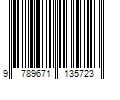 9 789671 135723